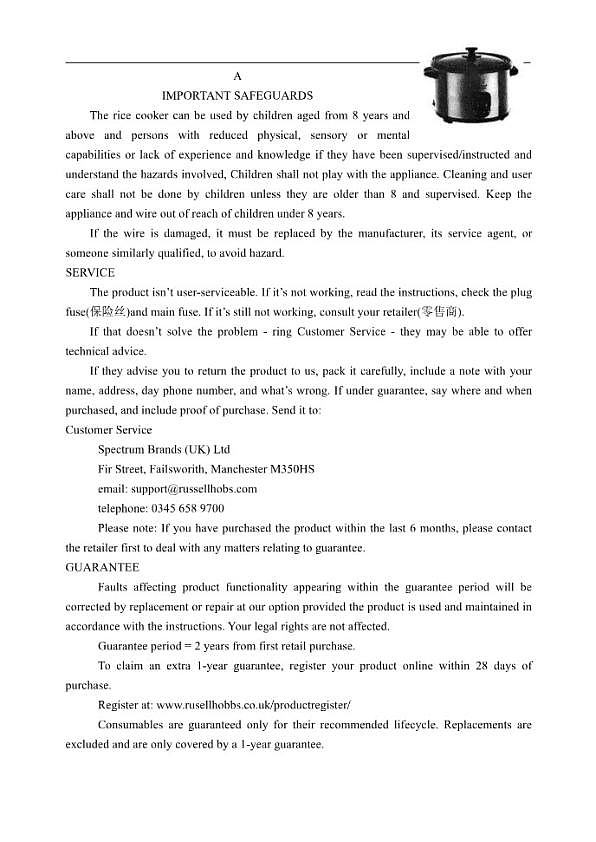 A

IMPORTANT SAFEGUARDS

The rice cooker can be used by children aged from 8 years and above and persons with reduced physical, sensory or mental capabilities or lack of experience and knowledge if they have been supervised/instructed and understand the hazards involved, Children shall not play with the appliance. Cleaning and user care shall not be done by children unless they are older than 8 and supervised. Keep the appliance and wire out of reach of children under 8 years.

If the wire is damaged, it must be replaced by the manufacturer, its service agent, or someone similarly qualified, to avoid hazard.

SERVICE

The product isn't user-serviceable. If it's not working, read the instructions, check the plug fuse(保险丝)and main fuse. If it's still not working, consult your retailer(零售商).

If that doesn't solve the problem - ring Customer Service - they may be able to offer technical advice.

If they advise you to return the product to us, pack it carefully, include a note with your name, address, day phone number, and what's wrong. If under guarantee, say where and when purchased, and include proof of purchase. Send it to:

Customer Service

Spectrum Brands (UK) Ltd

Fir Street, Failsworith, Manchester M350HS

email: support@russellhobs.com

telephone: 0345 658 9700

Please note: If you have purchased the product within the last 6 months, please contact the retailer first to deal with any matters relating to guarantee.

GUARANTEE

Faults affecting product functionality appearing within the guarantee period will be corrected by replacement or repair at our option provided the product is used and maintained in accordance with the instructions. Your legal rights are not affected.

Guarantee period = 2 years from first retail purchase.

To claim an extra 1-year guarantee, register your product online within 28 days of purchase.

Register at: www.rusellhobbs.co.uk/productregister/

Consumables are guaranteed only for their recommended lifecycle. Replacements are excluded and are only covered by a 1-year guarantee.